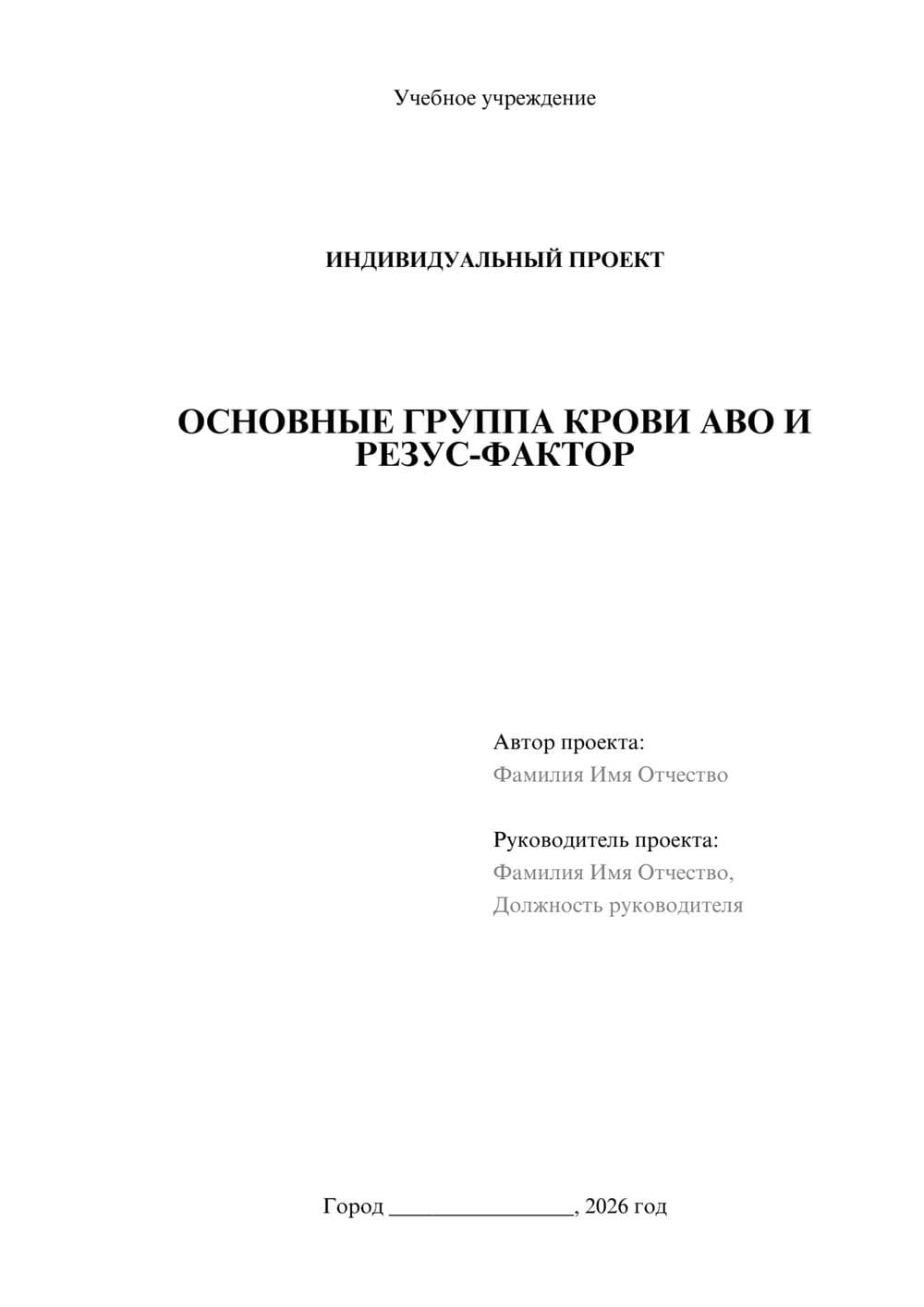 Учебное учреждение

ИНДИВИДУАЛЬНЫЙ ПРОЕКТ

ОСНОВНЫЕ ГРУППА КРОВИ АВО И РЕЗУС-ФАКТОР

Автор проекта:
Фамилия Имя Отчество

Руководитель проекта:
Фамилия Имя Отчество,
Должность руководителя

Город ________________, 2026 год